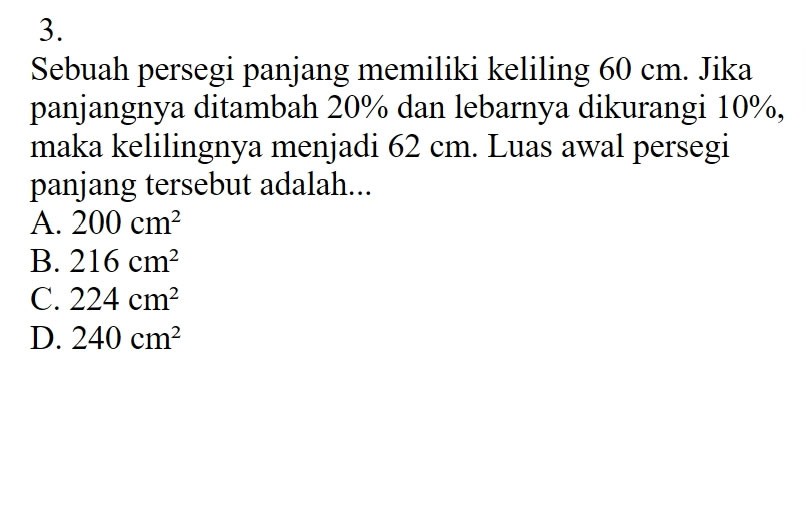 3.
Sebuah persegi panjang memiliki keliling 60 cm. Jika panjangnya ditambah 20% dan lebarnya dikurangi 10%, maka kelilingnya menjadi 62 cm. Luas awal persegi panjang tersebut adalah...
A. 200 $cm^2$
B. 216 $cm^2$
C. 224 $cm^2$
D. 240 $cm^2$